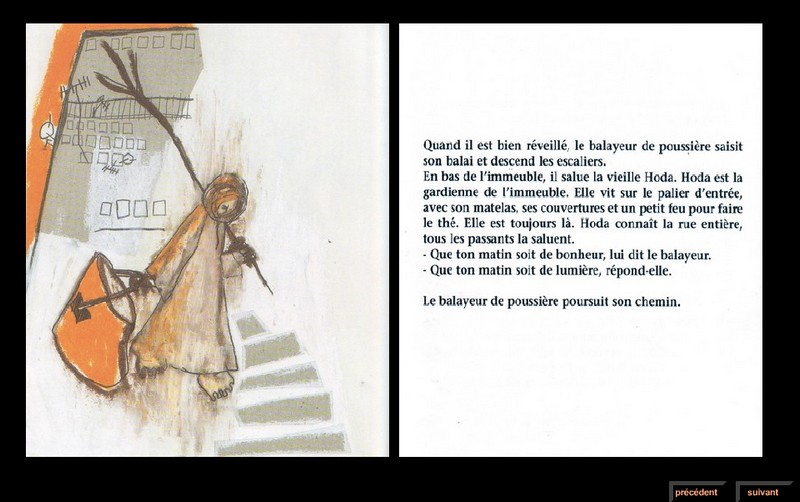 Quand il est bien réveillé, le balayeur de poussière saisit son balai et descend les escaliers.
En bas de l'immeuble, il salue la vieille Hoda. Hoda est la gardienne de l'immeuble. Elle vit sur le palier d'entrée, avec son matelas, ses couvertures et un petit feu pour faire le thé. Elle est toujours là. Hoda connaît la rue entière, tous les passants la saluent.
- Que ton matin soit de bonheur, lui dit le balayeur.
- Que ton matin soit de lumière, répond-elle.

Le balayeur de poussière poursuit son chemin.

précédent suivant